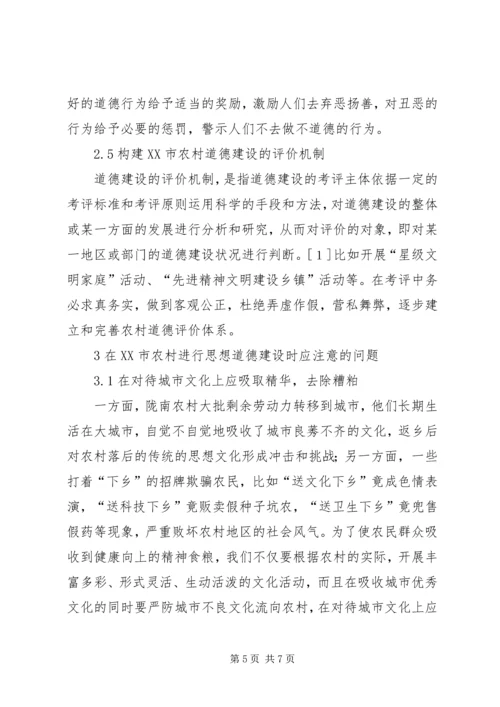 好的道德行为给予适当的奖励，激励人们去弃恶扬善，对丑恶的行为给予必要的惩罚，警示人们不去做不道德的行为。

2.5 构建 XX 市农村道德建设的评价机制

道德建设的评价机制，是指道德建设的考评主体依据一定的考评标准和考评原则运用科学的手段和方法，对道德建设的整体或某一方面的发展进行分析和研究，从而对评价的对象，即对某一地区或部门的道德建设状况进行判断。[1]比如开展“星级文明家庭”活动、“先进精神文明建设乡镇”活动等。在考评中务必求真务实，做到客观公正，杜绝弄虚作假，营私舞弊，逐步建立和完善农村道德评价体系。

3 在 XX 市农村进行思想道德建设时应注意的问题

3.1 在对待城市文化上应吸取精华，去除糟粕

一方面，陇南农村大批剩余劳动力转移到城市，他们长期生活在大城市，自觉不自觉地吸收了城市良莠不齐的文化，返乡后对农村落后的传统的思想文化形成冲击和挑战；另一方面，一些打着“下乡”的招牌欺骗农民，比如“送文化下乡”竟成色情表演，“送科技下乡”竟贩卖假种子坑农，“送卫生下乡”竟兜售假药等现象，严重败坏农村地区的社会风气。为了使农民群众吸收到健康向上的精神食粮，我们不仅要根据农村的实际，开展丰富多彩、形式灵活、生动活泼的文化活动，而且在吸收城市优秀文化的同时要严防城市不良文化流向农村，在对待城市文化上应

第 5 页 共 7 页